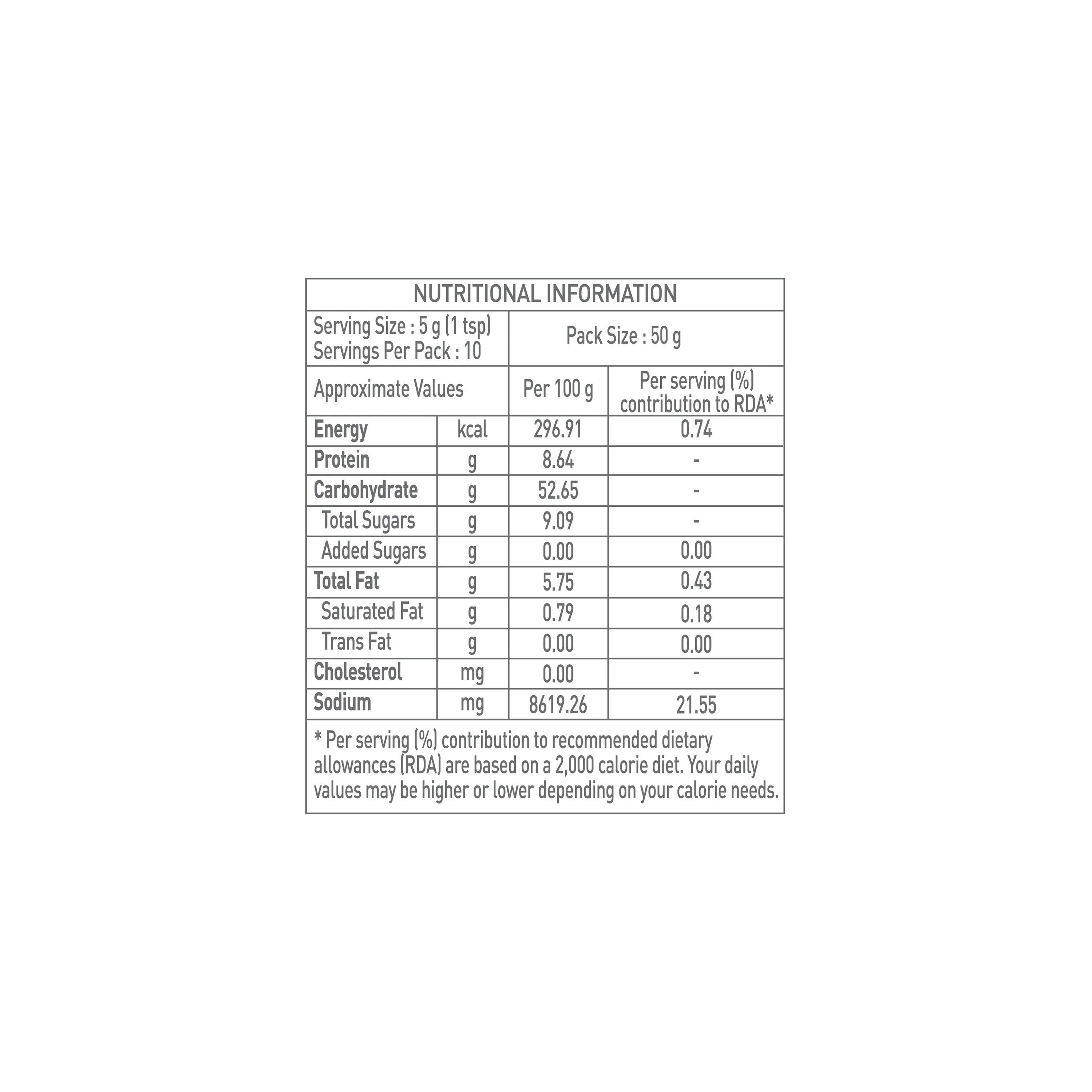 NUTRITIONAL INFORMATION

Serving Size : 5 g (1 tsp)
Servings Per Pack : 10

Pack Size : 50 g

| Approximate Values | | Per 100 g | Per serving (%) contribution to RDA* |
|---|---|---|---|
| Energy | kcal | 296.91 | 0.74 |
| Protein | g | 8.64 | - |
| Carbohydrate | g | 52.65 | - |
| Total Sugars | g | 9.09 | - |
| Added Sugars | g | 0.00 | 0.00 |
| Total Fat | g | 5.75 | 0.43 |
| Saturated Fat | g | 0.79 | 0.18 |
| Trans Fat | g | 0.00 | 0.00 |
| Cholesterol | mg | 0.00 | - |
| Sodium | mg | 8619.26 | 21.55 |

* Per serving (%) contribution to recommended dietary allowances (RDA) are based on a 2,000 calorie diet. Your daily values may be higher or lower depending on your calorie needs.